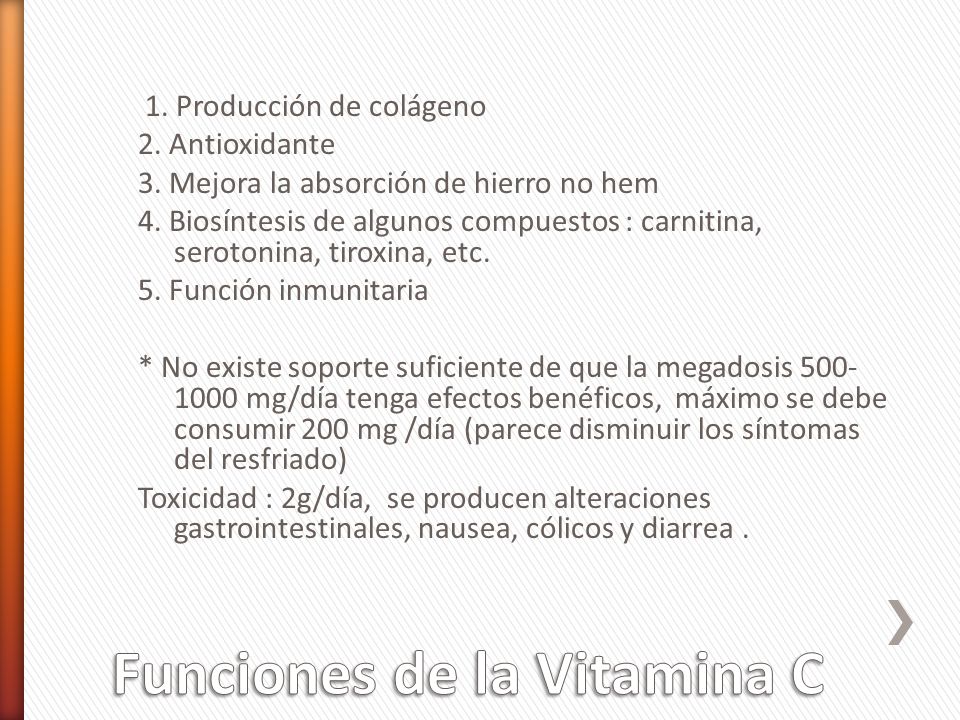 1. Producción de colágeno
2. Antioxidante
3. Mejora la absorción de hierro no hem
4. Biosíntesis de algunos compuestos : carnitina, serotonina, tiroxina, etc.
5. Función inmunitaria

* No existe soporte suficiente de que la megadosis 500-1000 mg/día tenga efectos benéficos, máximo se debe consumir 200 mg /día (parece disminuir los síntomas del resfriado)
Toxicidad : 2g/día, se producen alteraciones gastrointestinales, nausea, cólicos y diarrea .

Funciones de la Vitamina C